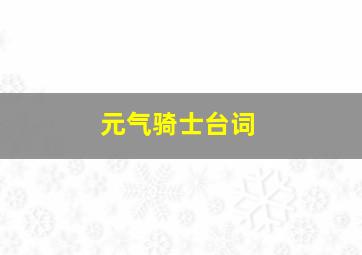 元气骑士台词